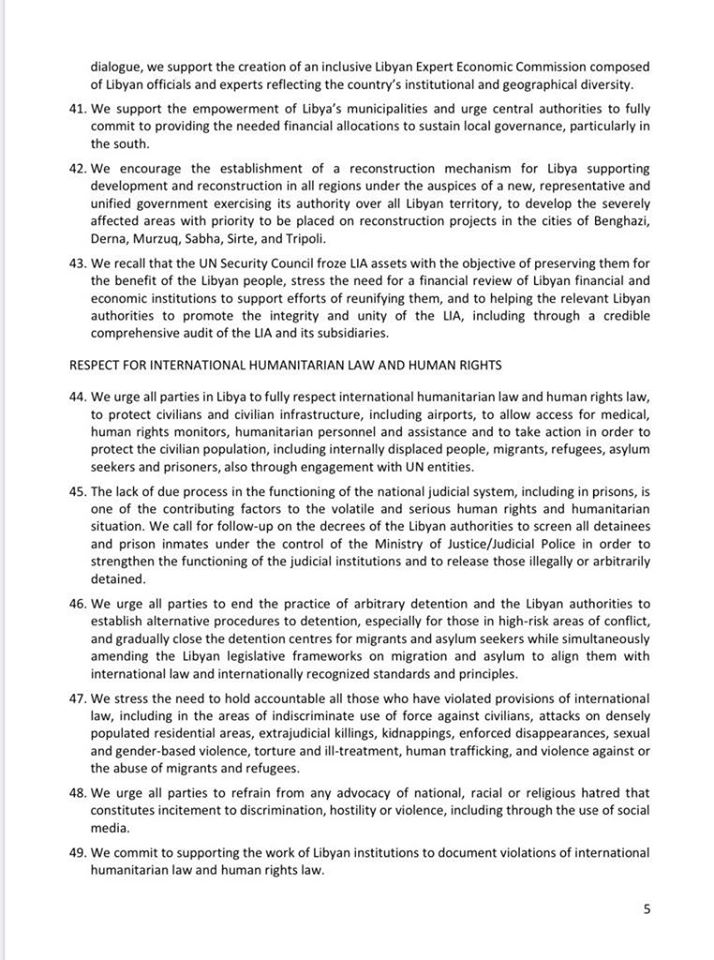 dialogue, we support the creation of an inclusive Libyan Expert Economic Commission composed of Libyan officials and experts reflecting the country's institutional and geographical diversity.

41. We support the empowerment of Libya's municipalities and urge central authorities to fully commit to providing the needed financial allocations to sustain local governance, particularly in the south.

42. We encourage the establishment of a reconstruction mechanism for Libya supporting development and reconstruction in all regions under the auspices of a new, representative and unified government exercising its authority over all Libyan territory, to develop the severely affected areas with priority to be placed on reconstruction projects in the cities of Benghazi, Derna, Murzuq, Sabha, Sirte, and Tripoli.

43. We recall that the UN Security Council froze LIA assets with the objective of preserving them for the benefit of the Libyan people, stress the need for a financial review of Libyan financial and economic institutions to support efforts of reunifying them, and to helping the relevant Libyan authorities to promote the integrity and unity of the LIA, including through a credible comprehensive audit of the LIA and its subsidiaries.

RESPECT FOR INTERNATIONAL HUMANITARIAN LAW AND HUMAN RIGHTS

44. We urge all parties in Libya to fully respect international humanitarian law and human rights law, to protect civilians and civilian infrastructure, including airports, to allow access for medical, human rights monitors, humanitarian personnel and assistance and to take action in order to protect the civilian population, including internally displaced people, migrants, refugees, asylum seekers and prisoners, also through engagement with UN entities.

45. The lack of due process in the functioning of the national judicial system, including in prisons, is one of the contributing factors to the volatile and serious human rights and humanitarian situation. We call for follow-up on the decrees of the Libyan authorities to screen all detainees and prison inmates under the control of the Ministry of Justice/Judicial Police in order to strengthen the functioning of the judicial institutions and to release those illegally or arbitrarily detained.

46. We urge all parties to end the practice of arbitrary detention and the Libyan authorities to establish alternative procedures to detention, especially for those in high-risk areas of conflict, and gradually close the detention centres for migrants and asylum seekers while simultaneously amending the Libyan legislative frameworks on migration and asylum to align them with international law and internationally recognized standards and principles.

47. We stress the need to hold accountable all those who have violated provisions of international law, including in the areas of indiscriminate use of force against civilians, attacks on densely populated residential areas, extrajudicial killings, kidnappings, enforced disappearances, sexual and gender-based violence, torture and ill-treatment, human trafficking, and violence against or the abuse of migrants and refugees.

48. We urge all parties to refrain from any advocacy of national, racial or religious hatred that constitutes incitement to discrimination, hostility or violence, including through the use of social media.

49. We commit to supporting the work of Libyan institutions to document violations of international humanitarian law and human rights law.

5